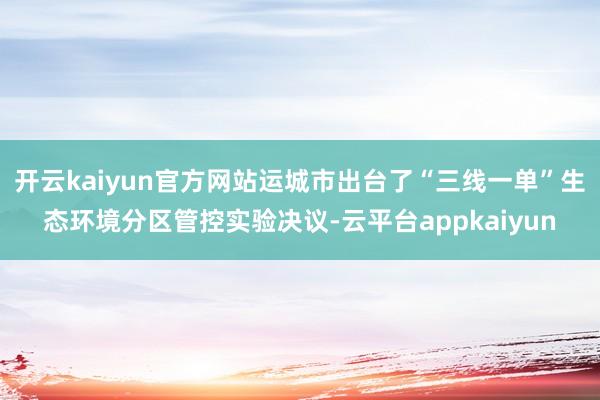 开云kaiyun官方网站运城市出台了“三线一单”生态环境分区管控实验决议-云平台appkaiyun